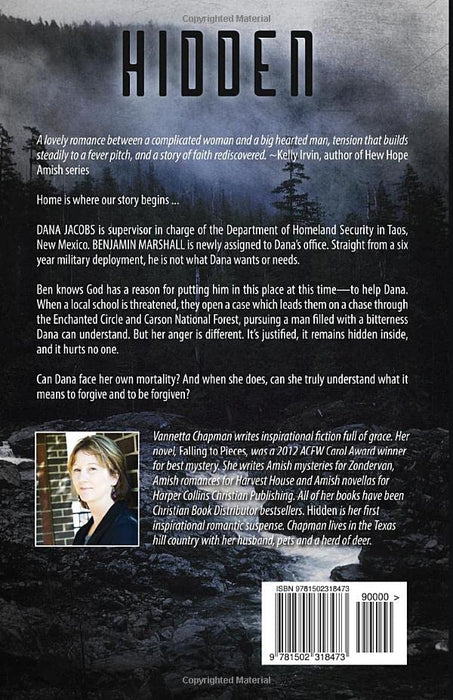 Copyrighted Material

HIDDEN

A lovely romance between a complicated woman and a big hearted man, tension that builds steadily to a fever pitch, and a story of faith rediscovered. ~Kelly Irvin, author of Hew Hope Amish series

Home is where our story begins ...

DANA JACOBS is supervisor in charge of the Department of Homeland Security in Taos, New Mexico. BENJAMIN MARSHALL is newly assigned to Dana's office. Straight from a six year military deployment, he is not what Dana wants or needs.

Ben knows God has a reason for putting him in this place at this time—to help Dana. When a local school is threatened, they open a case which leads them on a chase through the Enchanted Circle and Carson National Forest, pursuing a man filled with a bitterness Dana can understand. But her anger is different. It's justified, it remains hidden inside, and it hurts no one.

Can Dana face her own mortality? And when she does, can she truly understand what it means to forgive and to be forgiven?

Vannetta Chapman writes inspirational fiction full of grace. Her novel, Falling to Pieces, was a 2012 ACFW Carol Award winner for best mystery. She writes Amish mysteries for Zondervan, Amish romances for Harvest House and Amish novellas for Harper Collins Christian Publishing. All of her books have been Christian Book Distributor bestsellers. Hidden is her first inspirational romantic suspense. Chapman lives in the Texas hill country with her husband, pets and a herd of deer.

ISBN 9781502318473

90000 >

9 781502 318473

Copyrighted Material